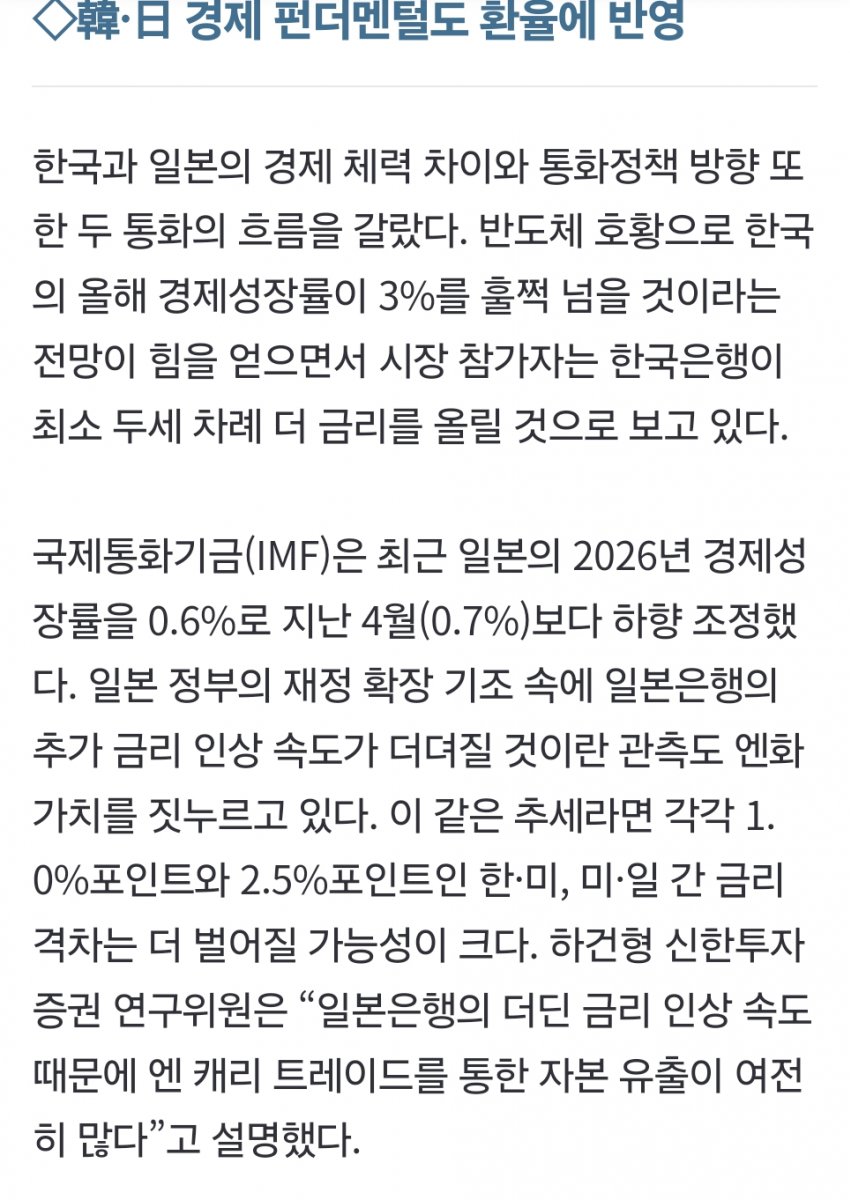 ◇韓·日 경제 펀더멘털도 환율에 반영

한국과 일본의 경제 체력 차이와 통화정책 방향 또한 두 통화의 흐름을 갈랐다. 반도체 호황으로 한국의 올해 경제성장률이 3%를 훌쩍 넘을 것이라는 전망이 힘을 얻으면서 시장 참가자는 한국은행이 최소 두세 차례 더 금리를 올릴 것으로 보고 있다.

국제통화기금(IMF)은 최근 일본의 2026년 경제성장률을 0.6%로 지난 4월(0.7%)보다 하향 조정했다. 일본 정부의 재정 확장 기조 속에 일본은행의 추가 금리 인상 속도가 더뎌질 것이란 관측도 엔화 가치를 짓누르고 있다. 이 같은 추세라면 각각 1.0%포인트와 2.5%포인트인 한·미, 미·일 간 금리 격차는 더 벌어질 가능성이 크다. 하건형 신한투자증권 연구위원은 “일본은행의 더딘 금리 인상 속도 때문에 엔 캐리 트레이드를 통한 자본 유출이 여전히 많다”고 설명했다.